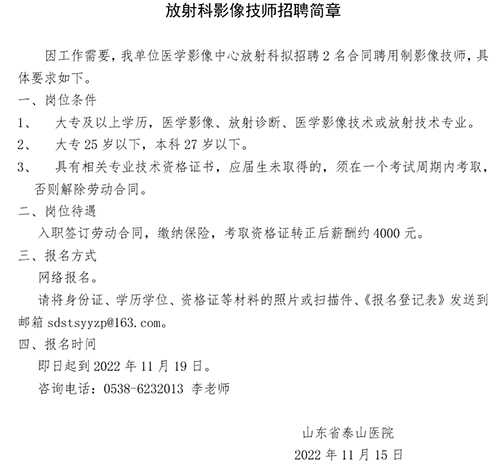 放射科影像技师招聘简章

因工作需要，我单位医学影像中心放射科拟招聘 2 名合同聘用制影像技师，具体要求如下。

一、岗位条件

1、 大专及以上学历，医学影像、放射诊断、医学影像技术或放射技术专业。

2、 大专 25 岁以下，本科 27 岁以下。

3、 具有相关专业技术资格证书，应届生未取得的，须在一个考试周期内考取，否则解除劳动合同。

二、岗位待遇

入职签订劳动合同，缴纳保险，考取资格证转正后薪酬约 4000 元。

三、报名方式

网络报名。

请将身份证、学历学位、资格证等材料的照片或扫描件、《报名登记表》发送到邮箱 sdstsyyzp@163.com。

四、报名时间

即日起到 2022 年 11 月 19 日。

咨询电话：0538-6232013 李老师

山东省泰山医院

2022 年 11 月 15 日